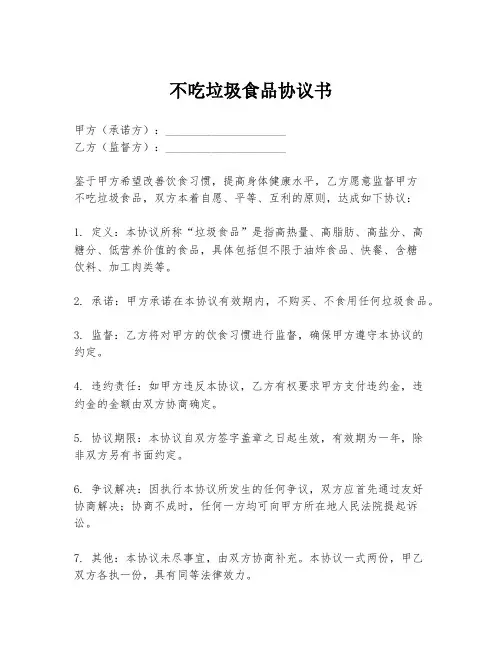 不吃垃圾食品协议书

甲方（承诺方）：____________________
乙方（监督方）：____________________

鉴于甲方希望改善饮食习惯，提高身体健康水平，乙方愿意监督甲方不吃垃圾食品，双方本着自愿、平等、互利的原则，达成如下协议：

1. 定义：本协议所称“垃圾食品”是指高热量、高脂肪、高盐分、高糖分、低营养价值的食品，具体包括但不限于油炸食品、快餐、含糖饮料、加工肉类等。

2. 承诺：甲方承诺在本协议有效期内，不购买、不食用任何垃圾食品。

3. 监督：乙方将对甲方的饮食习惯进行监督，确保甲方遵守本协议的约定。

4. 违约责任：如甲方违反本协议，乙方有权要求甲方支付违约金，违约金的金额由双方协商确定。

5. 协议期限：本协议自双方签字盖章之日起生效，有效期为一年，除非双方另有书面约定。

6. 争议解决：因执行本协议所发生的任何争议，双方应首先通过友好协商解决；协商不成时，任何一方均可向甲方所在地人民法院提起诉讼。

7. 其他：本协议未尽事宜，由双方协商补充。本协议一式两份，甲乙双方各执一份，具有同等法律效力。